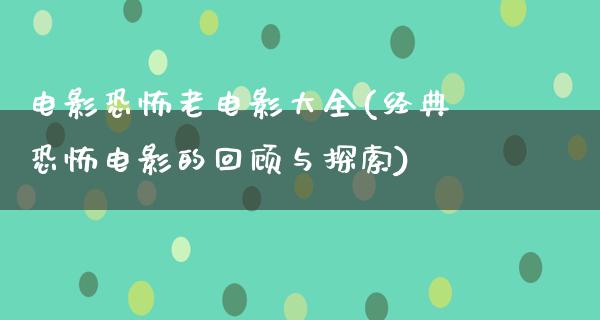 电影恐怖老电影大全(经典恐怖电影的回顾与探索)